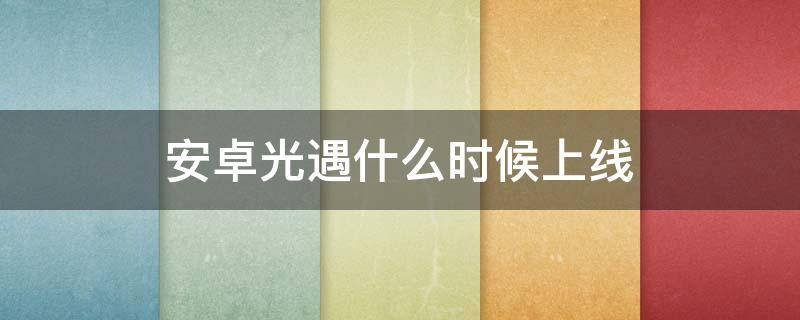 安卓光遇什么时候上线